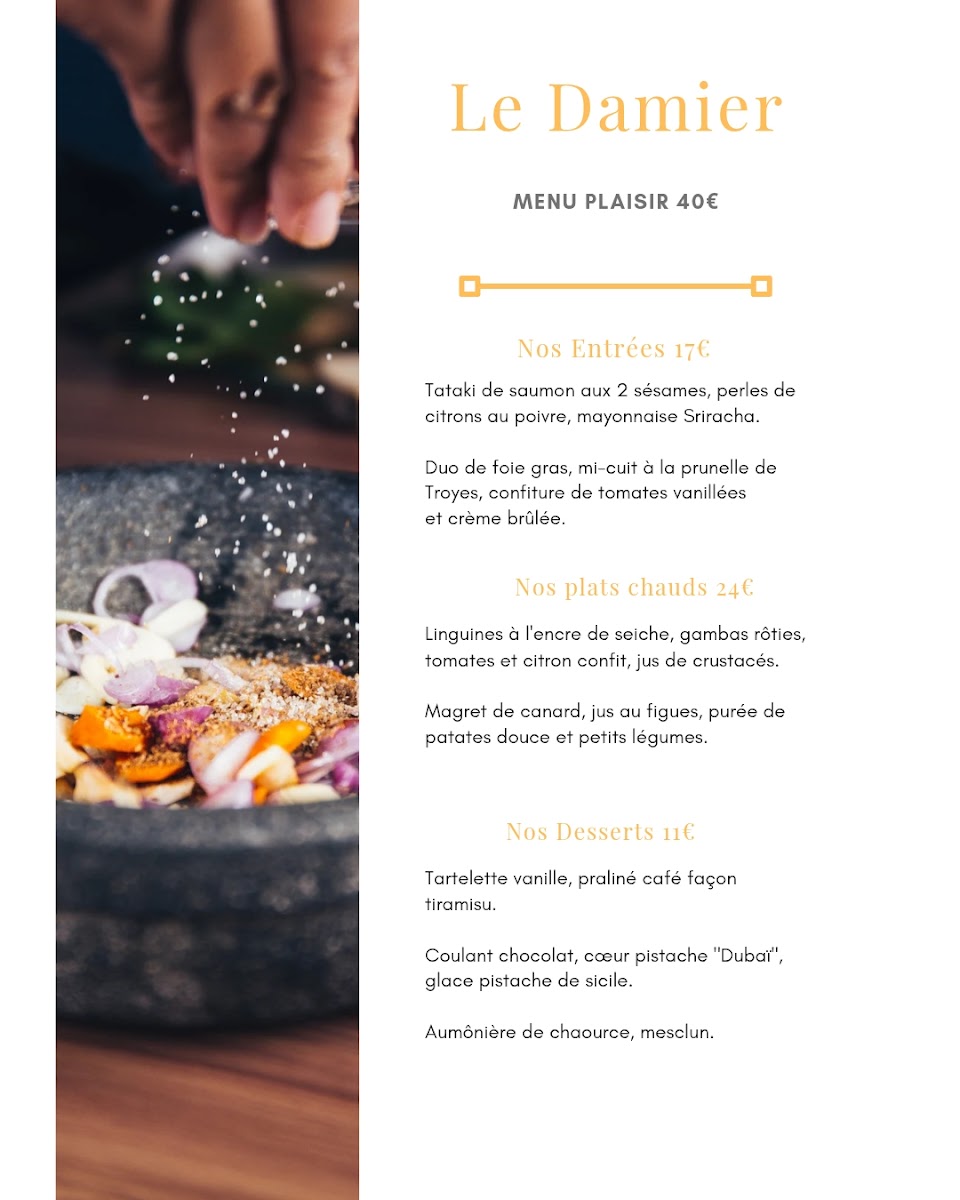 Le Damier

MENU PLAISIR 40€

Nos Entrées 17€

Tataki de saumon aux 2 sésames, perles de citrons au poivre, mayonnaise Sriracha.

Duo de foie gras, mi-cuit à la prunelle de Troyes, confiture de tomates vanillées et crème brûlée.

Nos plats chauds 24€

Linguines à l'encre de seiche, gambas rôties, tomates et citron confit, jus de crustacés.

Magret de canard, jus au figues, purée de patates douce et petits légumes.

Nos Desserts 11€

Tartelette vanille, praliné café façon tiramisu.

Coulant chocolat, cœur pistache "Dubaï", glace pistache de sicile.

Aumônière de chaource, mesclun.